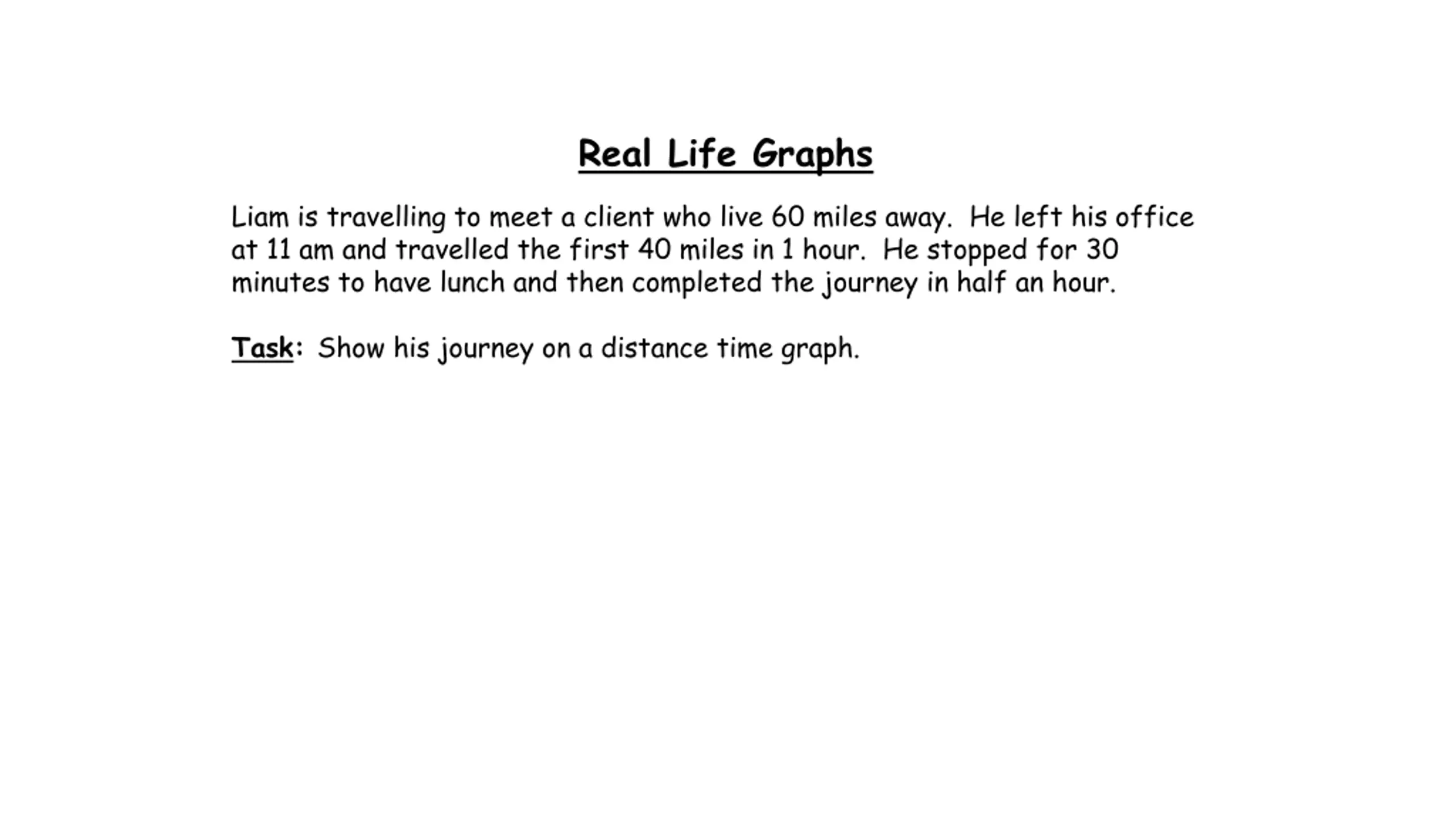 Real Life Graphs

Liam is travelling to meet a client who live 60 miles away. He left his office at 11 am and travelled the first 40 miles in 1 hour. He stopped for 30 minutes to have lunch and then completed the journey in half an hour.

Task: Show his journey on a distance time graph.